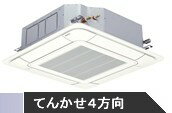 てんかせ4方向